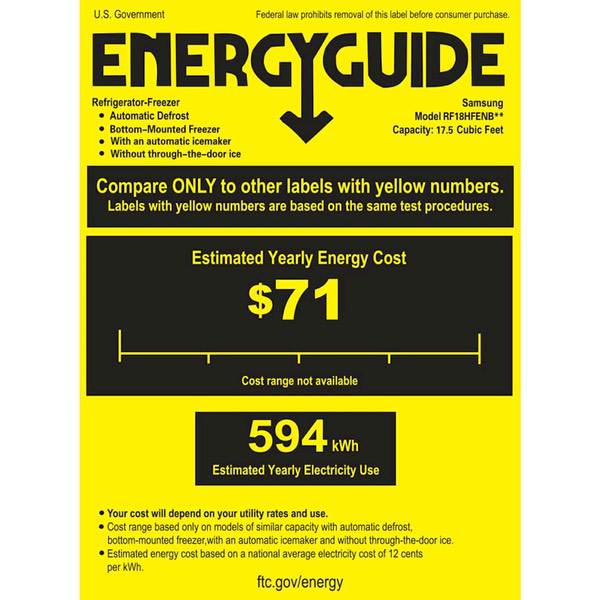 U.S. Government

Federal law prohibits removal of this label before consumer purchase.

ENERGYGUIDE

Refrigerator-Freezer
• Automatic Defrost
• Bottom-Mounted Freezer
• With an automatic icemaker
• Without through-the-door ice

Samsung
Model RF18HFENB**
Capacity: 17.5 Cubic Feet

Compare ONLY to other labels with yellow numbers.
Labels with yellow numbers are based on the same test procedures.

Estimated Yearly Energy Cost

$71

Cost range not available

594 kWh

Estimated Yearly Electricity Use

• Your cost will depend on your utility rates and use.
• Cost range based only on models of similar capacity with automatic defrost, bottom-mounted freezer,with an automatic icemaker and without through-the-door ice.
• Estimated energy cost based on a national average electricity cost of 12 cents per kWh.

ftc.gov/energy